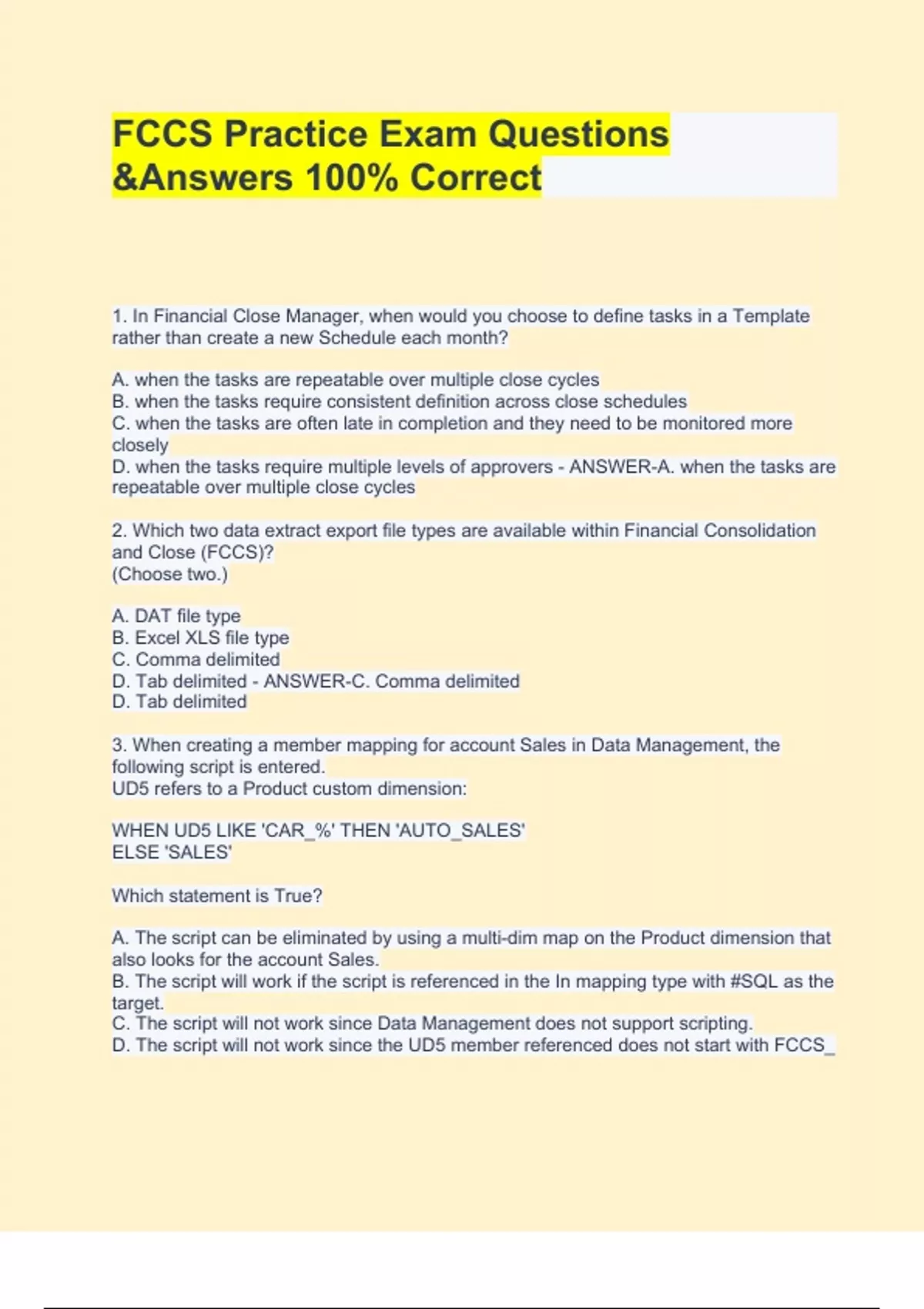 FCCS Practice Exam Questions &Answers 100% Correct

1. In Financial Close Manager, when would you choose to define tasks in a Template rather than create a new Schedule each month?

A. when the tasks are repeatable over multiple close cycles
B. when the tasks require consistent definition across close schedules
C. when the tasks are often late in completion and they need to be monitored more closely
D. when the tasks require multiple levels of approvers - ANSWER-A. when the tasks are repeatable over multiple close cycles

2. Which two data extract export file types are available within Financial Consolidation and Close (FCCS)?
(Choose two.)

A. DAT file type
B. Excel XLS file type
C. Comma delimited
D. Tab delimited - ANSWER-C. Comma delimited
D. Tab delimited

3. When creating a member mapping for account Sales in Data Management, the following script is entered.
UD5 refers to a Product custom dimension:

WHEN UD5 LIKE 'CAR_%' THEN 'AUTO_SALES'
ELSE 'SALES'

Which statement is True?

A. The script can be eliminated by using a multi-dim map on the Product dimension that also looks for the account Sales.
B. The script will work if the script is referenced in the In mapping type with #SQL as the target.
C. The script will not work since Data Management does not support scripting.
D. The script will not work since the UD5 member referenced does not start with FCCS_